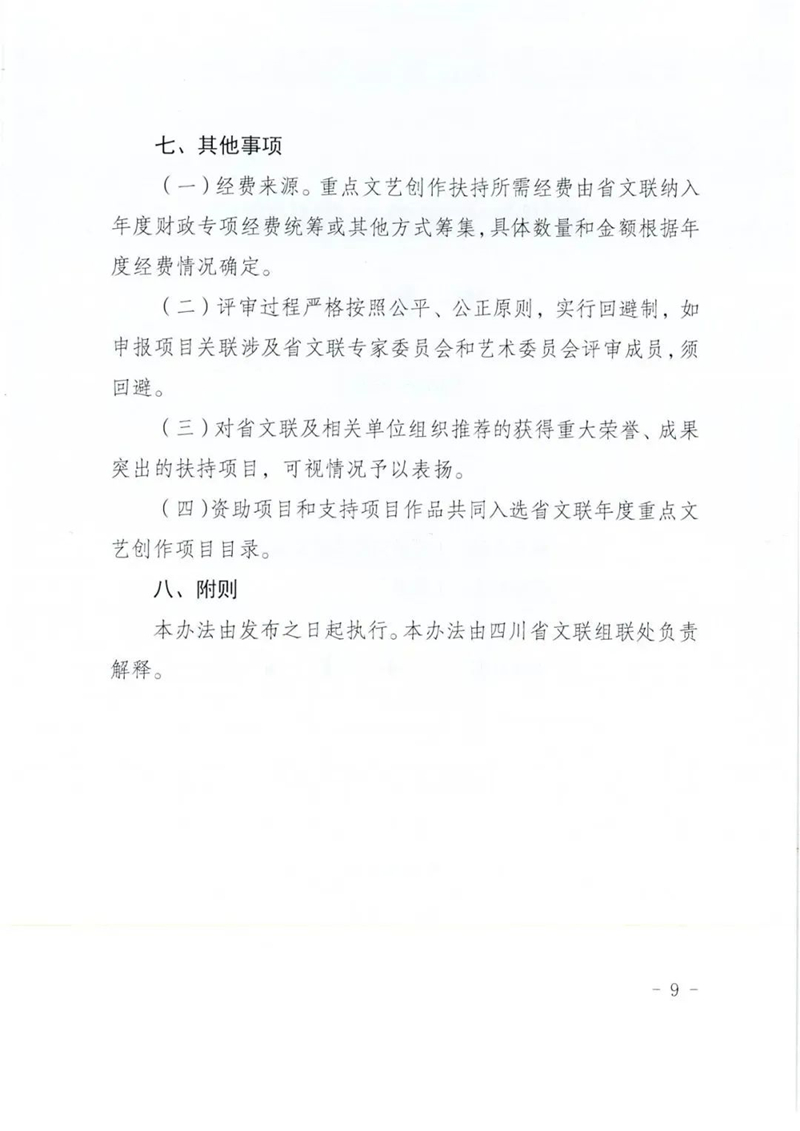 七、其他事项

（一）经费来源。重点文艺创作扶持所需经费由省文联纳入年度财政专项经费统筹或其他方式筹集，具体数量和金额根据年度经费情况确定。

（二）评审过程严格按照公平、公正原则，实行回避制，如申报项目关联涉及省文联专家委员会和艺术委员会评审成员，须回避。

（三）对省文联及相关单位组织推荐的获得重大荣誉、成果突出的扶持项目，可视情况予以表扬。

（四）资助项目和支持项目作品共同入选省文联年度重点文艺创作项目目录。

八、附则

本办法由发布之日起执行。本办法由四川省文联组联处负责解释。

- 9 -